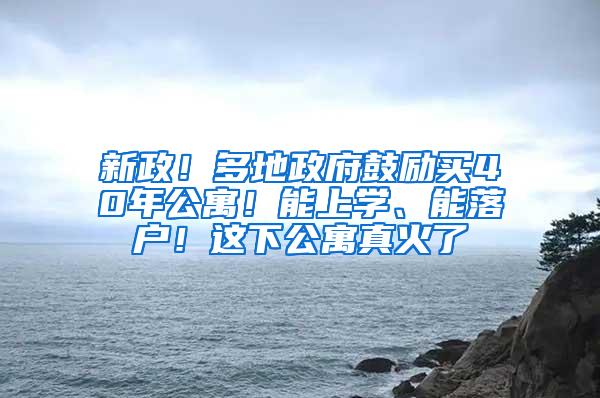 新政！多地政府鼓励买40年公寓！能上学、能落户！这下公寓真火了